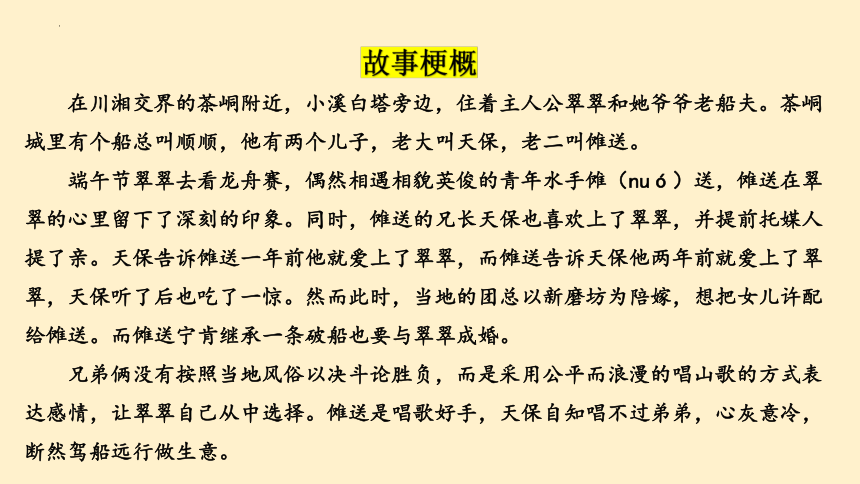 故事梗概

在川湘交界的茶峒附近，小溪白塔旁边，住着主人公翠翠和她爷爷老船夫。茶峒城里有个船总叫顺顺，他有两个儿子，老大叫天保，老二叫傩送。

端午节翠翠去看龙舟赛，偶然相遇相貌英俊的青年水手傩（nuó）送，傩送在翠翠的心里留下了深刻的印象。同时，傩送的兄长天保也喜欢上了翠翠，并提前托媒人提了亲。天保告诉傩送一年前他就爱上了翠翠，而傩送告诉天保他两年前就爱上了翠翠，天保听了后也吃了一惊。然而此时，当地的团总以新磨坊为陪嫁，想把女儿许配给傩送。而傩送宁肯继承一条破船也要与翠翠成婚。

兄弟俩没有按照当地风俗以决斗论胜负，而是采用公平而浪漫的唱山歌的方式表达感情，让翠翠自己从中选择。傩送是唱歌好手，天保自知唱不过弟弟，心灰意冷，断然驾船远行做生意。